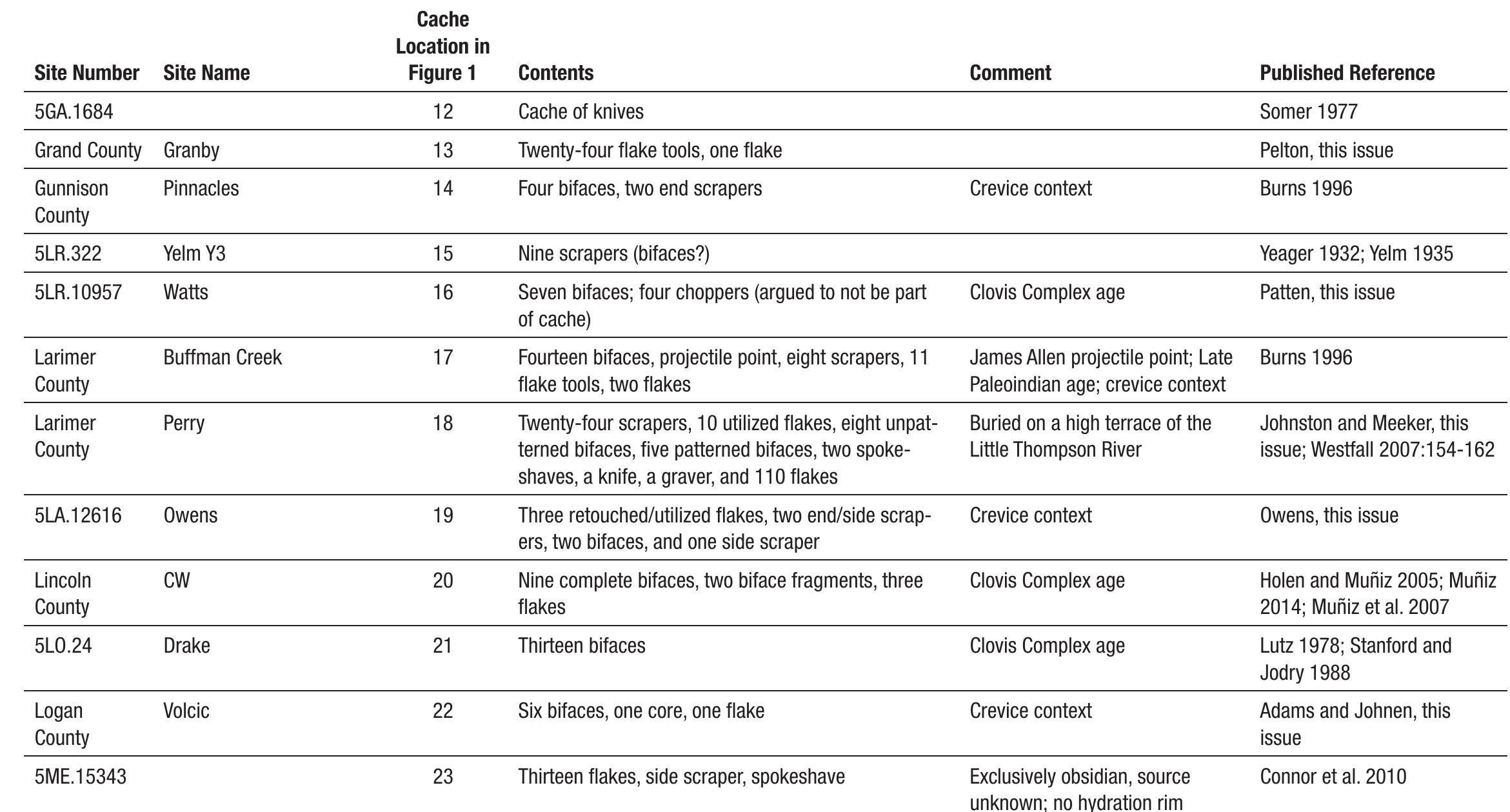 | Site Number | Site Name | Cache Location in Figure 1 | Contents | Comment | Published Reference |
|---|---|---|---|---|---|
| 5GA.1684 | | 12 | Cache of knives | | Somer 1977 |
| Grand County | Granby | 13 | Twenty-four flake tools, one flake | | Pelton, this issue |
| Gunnison County | Pinnacles | 14 | Four bifaces, two end scrapers | Crevice context | Burns 1996 |
| 5LR.322 | Yelm Y3 | 15 | Nine scrapers (bifaces?) | | Yeager 1932; Yelm 1935 |
| 5LR.10957 | Watts | 16 | Seven bifaces; four choppers (argued to not be part of cache) | Clovis Complex age | Patten, this issue |
| Larimer County | Buffman Creek | 17 | Fourteen bifaces, projectile point, eight scrapers, 11 flake tools, two flakes | James Allen projectile point; Late Paleoindian age; crevice context | Burns 1996 |
| Larimer County | Perry | 18 | Twenty-four scrapers, 10 utilized flakes, eight unpatterned bifaces, five patterned bifaces, two spokeshaves, a knife, a graver, and 110 flakes | Buried on a high terrace of the Little Thompson River | Johnston and Meeker, this issue; Westfall 2007:154-162 |
| 5LA.12616 | Owens | 19 | Three retouched/utilized flakes, two end/side scrapers, two bifaces, and one side scraper | Crevice context | Owens, this issue |
| Lincoln County | CW | 20 | Nine complete bifaces, two biface fragments, three flakes | Clovis Complex age | Holen and Muñiz 2005; Muñiz 2014; Muñiz et al. 2007 |
| 5LO.24 | Drake | 21 | Thirteen bifaces | Clovis Complex age | Lutz 1978; Stanford and Jodry 1988 |
| Logan County | Volcic | 22 | Six bifaces, one core, one flake | Crevice context | Adams and Johnen, this issue |
| 5ME.15343 | | 23 | Thirteen flakes, side scraper, spokeshave | Exclusively obsidian, source unknown; no hydration rim | Connor et al. 2010 |